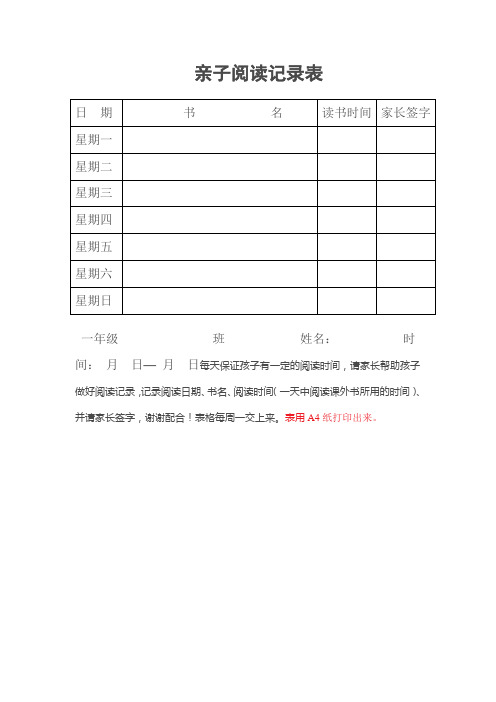 亲子阅读记录表

| 日　期 | 书　　　　名 | 读书时间 | 家长签字 |
|---|---|---|---|
| 星期一 | | | |
| 星期二 | | | |
| 星期三 | | | |
| 星期四 | | | |
| 星期五 | | | |
| 星期六 | | | |
| 星期日 | | | |

一年级　　　　班　　　　姓名：　　　　时间：　月　日—　月　日每天保证孩子有一定的阅读时间，请家长帮助孩子做好阅读记录，记录阅读日期、书名、阅读时间（一天中阅读课外书所用的时间）、并请家长签字，谢谢配合！表格每周一交上来。表用 A4 纸打印出来。